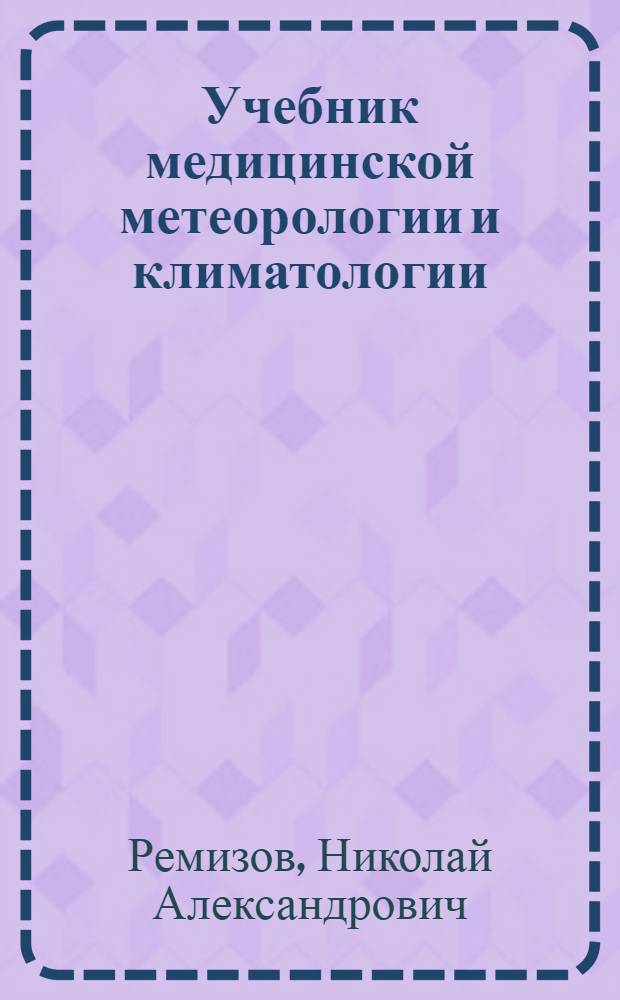 Учебник медицинской метеорологии и климатологии

Ремизов, Николай Александрович